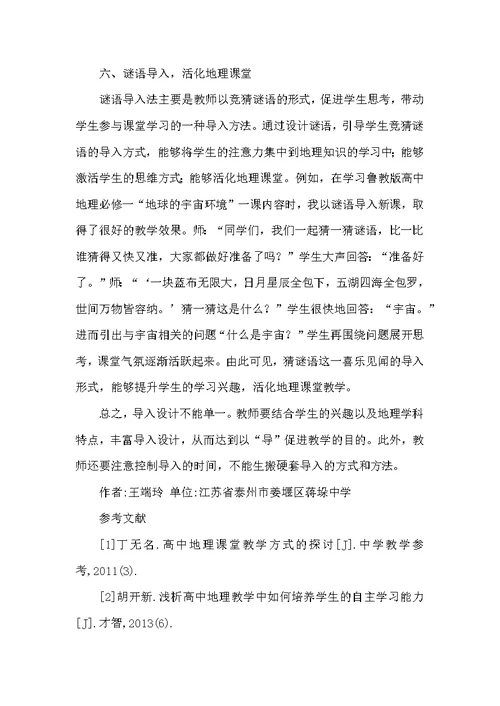 六、谜语导入，活化地理课堂

谜语导入法主要是教师以竞猜谜语的形式，促进学生思考，带动学生参与课堂学习的一种导入方法。通过设计谜语，引导学生竞猜谜语的导入方式，能够将学生的注意力集中到地理知识的学习中；能够激活学生的思维方式；能够活化地理课堂。例如，在学习鲁教版高中地理必修一“地球的宇宙环境”一课内容时，我以谜语导入新课，取得了很好的教学效果。师：“同学们，我们一起猜一猜谜语，比一比谁猜得又快又准，大家都做好准备了吗？”学生大声回答：“准备好了。”师：“‘一块蓝布无限大，日月星辰全包下，五湖四海全包罗，世间万物皆容纳。’猜一猜这是什么？”学生很快地回答：“宇宙。”进而引出与宇宙相关的问题“什么是宇宙？”学生再围绕问题展开思考，课堂气氛逐渐活跃起来。由此可见，猜谜语这一喜乐见闻的导入形式，能够提升学生的学习兴趣，活化地理课堂教学。

总之，导入设计不能单一。教师要结合学生的兴趣以及地理学科特点，丰富导入设计，从而达到以“导”促进教学的目的。此外，教师还要注意控制导入的时间，不能生搬硬套导入的方式和方法。

作者：王瑞玲 单位：江苏省泰州市姜堰区蒋垛中学

参考文献

[1]丁无名.高中地理课堂教学方式的探讨[J].中学教学参考,2011(3).

[2]胡开新.浅析高中地理教学中如何培养学生的自主学习能力[J].才智,2013(6).